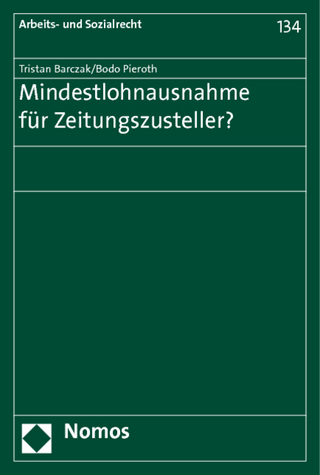 Arbeits- und Sozialrecht

134

Tristan Barczak/Bodo Pieroth

Mindestlohnausnahme für Zeitungszusteller?

Nomos